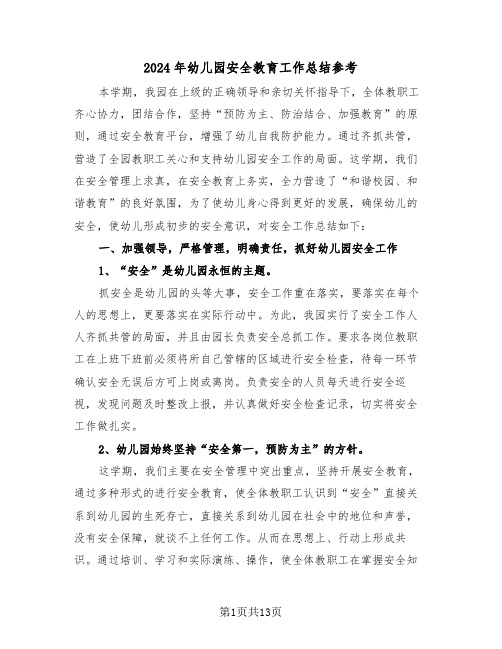 2024年幼儿园安全教育工作总结参考

本学期，我园在上级的正确领导和亲切关怀指导下，全体教职工齐心协力，团结合作，坚持“预防为主、防治结合、加强教育”的原则，通过安全教育平台，增强了幼儿自我防护能力。通过齐抓共管，营造了全园教职工关心和支持幼儿园安全工作的局面。这学期，我们在安全管理上求真，在安全教育上务实，全力营造了“和谐校园、和谐教育”的良好氛围，为了使幼儿身心得到更好的发展，确保幼儿的安全，使幼儿形成初步的安全意识，对安全工作总结如下：

一、加强领导，严格管理，明确责任，抓好幼儿园安全工作

1、“安全”是幼儿园永恒的主题。

抓安全是幼儿园的头等大事，安全工作重在落实，要落实在每个人的思想上，更要落实在实际行动中。为此，我园实行了安全工作人人齐抓共管的局面，并且由园长负责安全总抓工作。要求各岗位教职工在上班下班前必须将所自己管辖的区域进行安全检查，待每一环节确认安全无误后方可上岗或离岗。负责安全的人员每天进行安全巡视，发现问题及时整改上报，并认真做好安全检查记录，切实将安全工作做扎实。

2、幼儿园始终坚持“安全第一，预防为主”的方针。

这学期，我们主要在安全管理中突出重点，坚持开展安全教育，通过多种形式的进行安全教育，使全体教职工认识到“安全”直接关系到幼儿园的生死存亡，直接关系到幼儿园在社会中的地位和声誉，没有安全保障，就谈不上任何工作。从而在思想上、行动上形成共识。通过培训、学习和实际演练、操作，使全体教职工在掌握安全知

第1页共13页